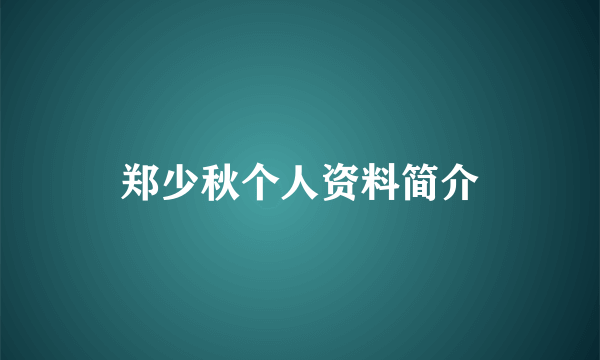 郑少秋个人资料简介